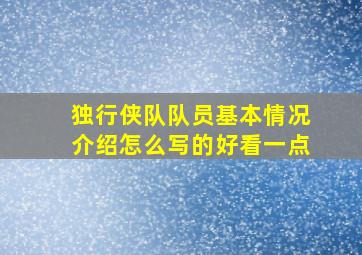 独行侠队队员基本情况介绍怎么写的好看一点